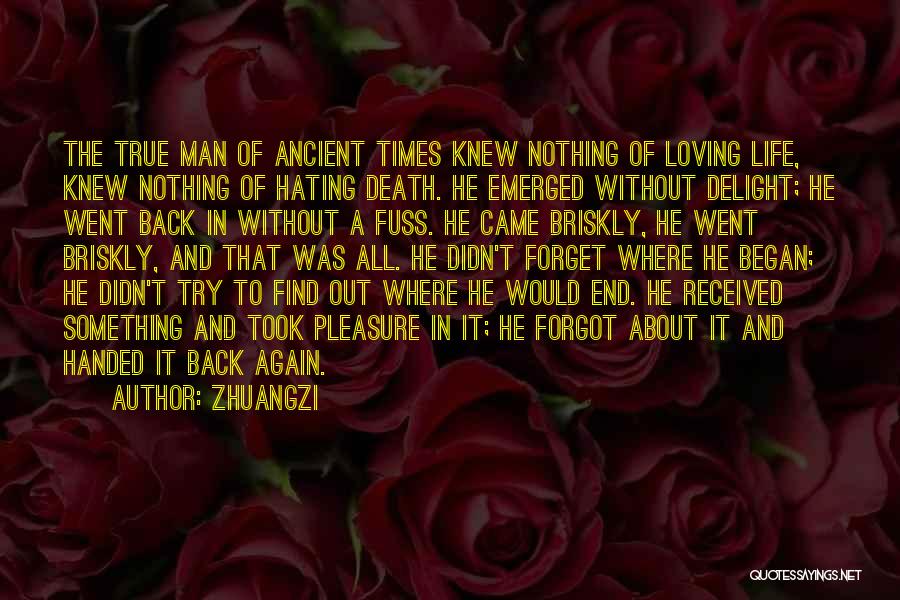 THE TRUE MAN OF ANCIENT TIMES KNEW NOTHING OF LOVING LIFE, KNEW NOTHING OF HATING DEATH. HE EMERGED WITHOUT DELIGHT; HE WENT BACK IN WITHOUT A FUSS. HE CAME BRISKLY, HE WENT BRISKLY, AND THAT WAS ALL. HE DIDN'T FORGET WHERE HE BEGAN; HE DIDN'T TRY TO FIND OUT WHERE HE WOULD END. HE RECEIVED SOMETHING AND TOOK PLEASURE IN IT; HE FORGOT ABOUT IT AND HANDED IT BACK AGAIN.

AUTHOR: ZHUANGZI

QUOTESSAYINGS.NET